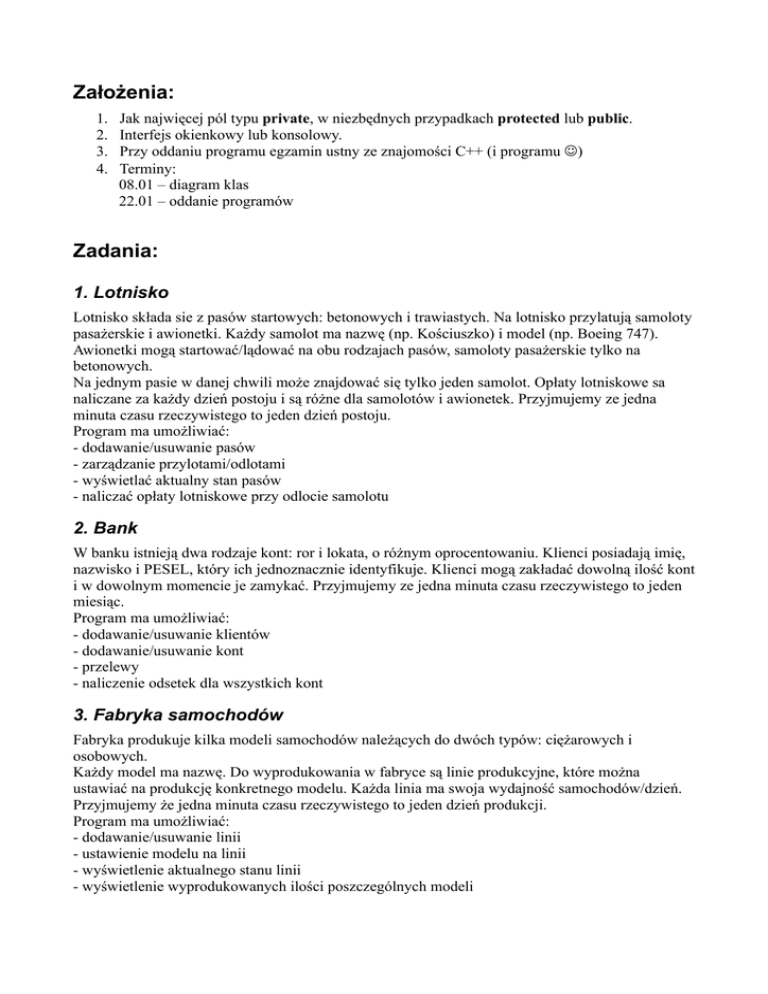 Założenia:

1. Jak najwięcej pól typu private, w niezbędnych przypadkach protected lub public.
2. Interfejs okienkowy lub konsolowy.
3. Przy oddaniu programu egzamin ustny ze znajomości C++ (i programu ☺)
4. Terminy:
08.01 – diagram klas
22.01 – oddanie programów

Zadania:

1. Lotnisko

Lotnisko składa sie z pasów startowych: betonowych i trawiastych. Na lotnisko przylatują samoloty pasażerskie i awionetki. Każdy samolot ma nazwę (np. Kościuszko) i model (np. Boeing 747). Awionetki mogą startować/lądować na obu rodzajach pasów, samoloty pasażerskie tylko na betonowych.
Na jednym pasie w danej chwili może znajdować się tylko jeden samolot. Opłaty lotniskowe sa naliczane za każdy dzień postoju i są różne dla samolotów i awionetek. Przyjmujemy ze jedna minuta czasu rzeczywistego to jeden dzień postoju.
Program ma umożliwiać:
- dodawanie/usuwanie pasów
- zarządzanie przylotami/odlotami
- wyświetlać aktualny stan pasów
- naliczać opłaty lotniskowe przy odlocie samolotu

2. Bank

W banku istnieją dwa rodzaje kont: ror i lokata, o różnym oprocentowaniu. Klienci posiadają imię, nazwisko i PESEL, który ich jednoznacznie identyfikuje. Klienci mogą zakładać dowolną ilość kont i w dowolnym momencie je zamykać. Przyjmujemy ze jedna minuta czasu rzeczywistego to jeden miesiąc.
Program ma umożliwiać:
- dodawanie/usuwanie klientów
- dodawanie/usuwanie kont
- przelewy
- naliczenie odsetek dla wszystkich kont

3. Fabryka samochodów

Fabryka produkuje kilka modeli samochodów należących do dwóch typów: ciężarowych i osobowych.
Każdy model ma nazwę. Do wyprodukowania w fabryce są linie produkcyjne, które można ustawiać na produkcję konkretnego modelu. Każda linia ma swoja wydajność samochodów/dzień.
Przyjmujemy że jedna minuta czasu rzeczywistego to jeden dzień produkcji.
Program ma umożliwiać:
- dodawanie/usuwanie linii
- ustawienie modelu na linii
- wyświetlenie aktualnego stanu linii
- wyświetlenie wyprodukowanych ilości poszczególnych modeli